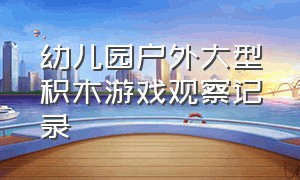 幼儿园户外大型积木游戏观察记录